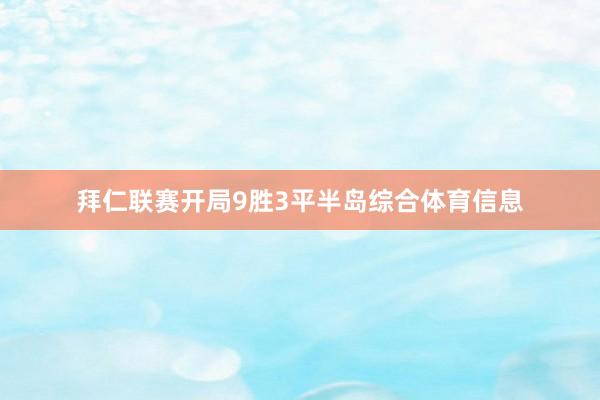 拜仁联赛开局9胜3平半岛综合体育信息